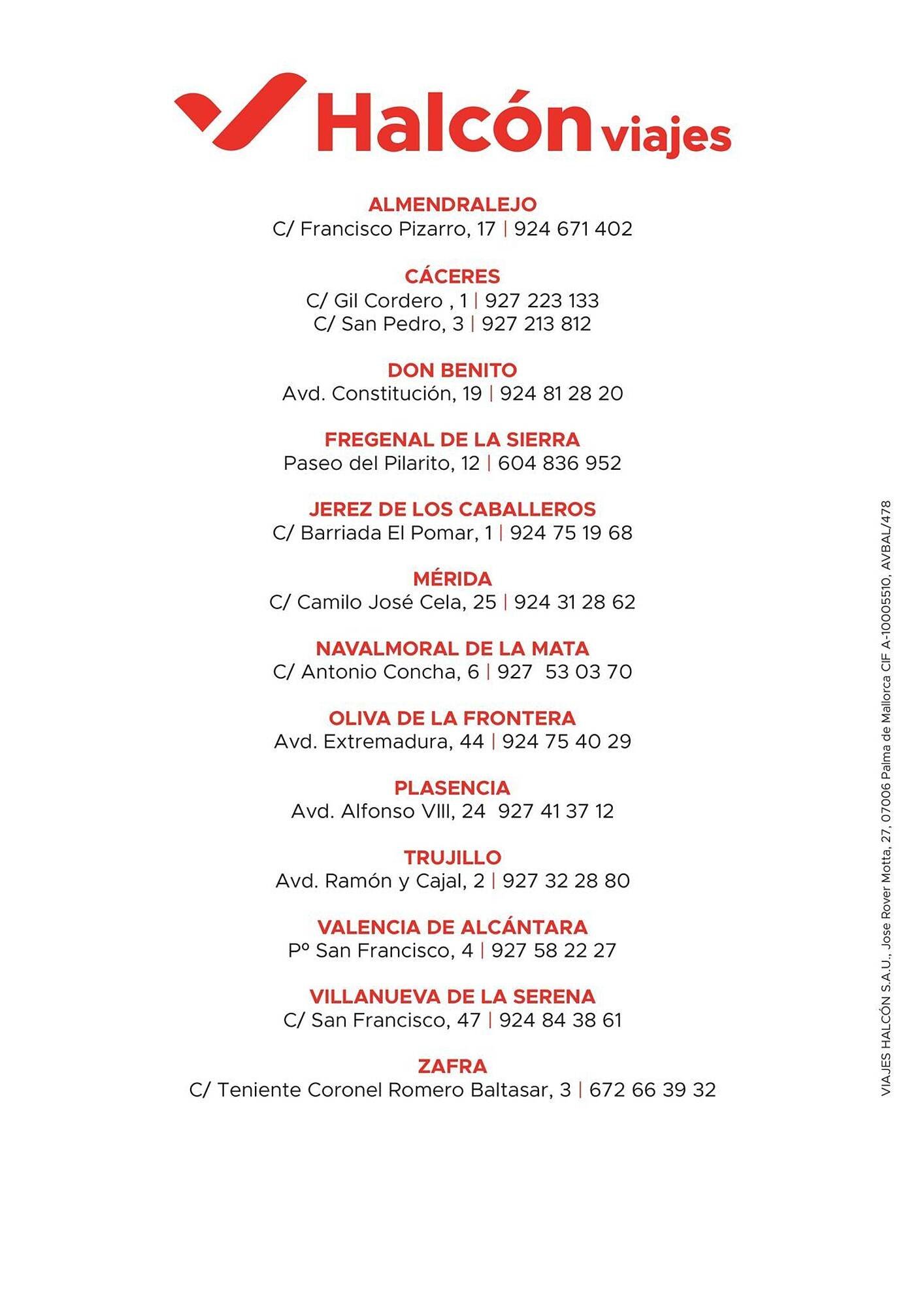 Halcón viajes

ALMENDRALEJO
C/ Francisco Pizarro, 17 | 924 671 402

CÁCERES
C/ Gil Cordero , 1 | 927 223 133
C/ San Pedro, 3 | 927 213 812

DON BENITO
Avd. Constitución, 19 | 924 81 28 20

FREGENAL DE LA SIERRA
Paseo del Pilarito, 12 | 604 836 952

JEREZ DE LOS CABALLEROS
C/ Barriada El Pomar, 1 | 924 75 19 68

MÉRIDA
C/ Camilo José Cela, 25 | 924 31 28 62

NAVALMORAL DE LA MATA
C/ Antonio Concha, 6 | 927 53 03 70

OLIVA DE LA FRONTERA
Avd. Extremadura, 44 | 924 75 40 29

PLASENCIA
Avd. Alfonso VIII, 24 927 41 37 12

TRUJILLO
Avd. Ramón y Cajal, 2 | 927 32 28 80

VALENCIA DE ALCÁNTARA
Pº San Francisco, 4 | 927 58 22 27

VILLANUEVA DE LA SERENA
C/ San Francisco, 47 | 924 84 38 61

ZAFRA
C/ Teniente Coronel Romero Baltasar, 3 | 672 66 39 32

VIAJES HALCÓN S.A.U., Jose Rover Motta, 27, 07006 Palma de Mallorca CIF A-10005510, AVBAL/478